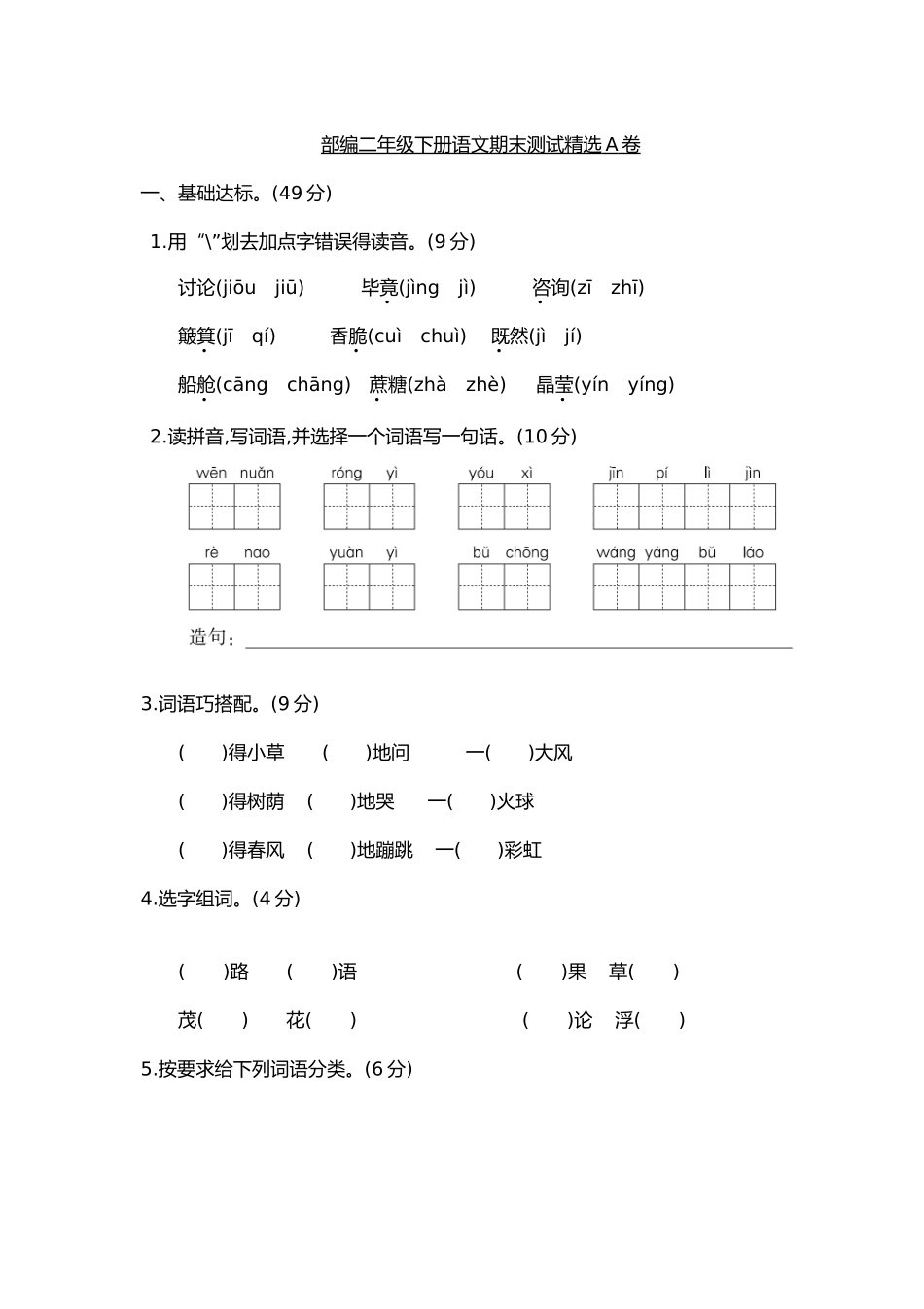 部编二年级下册语文期末测试精选 A 卷

一、基础达标。(49 分)

1.用“\”划去加点字错误得读音。(9 分)

讨论(jiōu jiū) 毕竟(jìng jì) 咨询(zī zhī)

簸箕(jī qí) 香脆(cuì chuì) 既然(jì jí)

船舱(cāng chāng) 蔗糖(zhà zhè) 晶莹(yín yíng)

2.读拼音,写词语,并选择一个词语写一句话。(10 分)

wēn nuǎn róng yì yóu xì jīn pí lì jìn

rè nao yuàn yì bǔ chōng wáng yáng bǔ láo

造句:

3.词语巧搭配。(9 分)

( )得小草 ( )地问 一( )大风

( )得树荫 ( )地哭 一( )火球

( )得春风 ( )地蹦跳 一( )彩虹

4.选字组词。(4 分)

( )路 ( )语 ( )果 草( )

茂( ) 花( ) ( )论 浮( )

5.按要求给下列词语分类。(6 分)